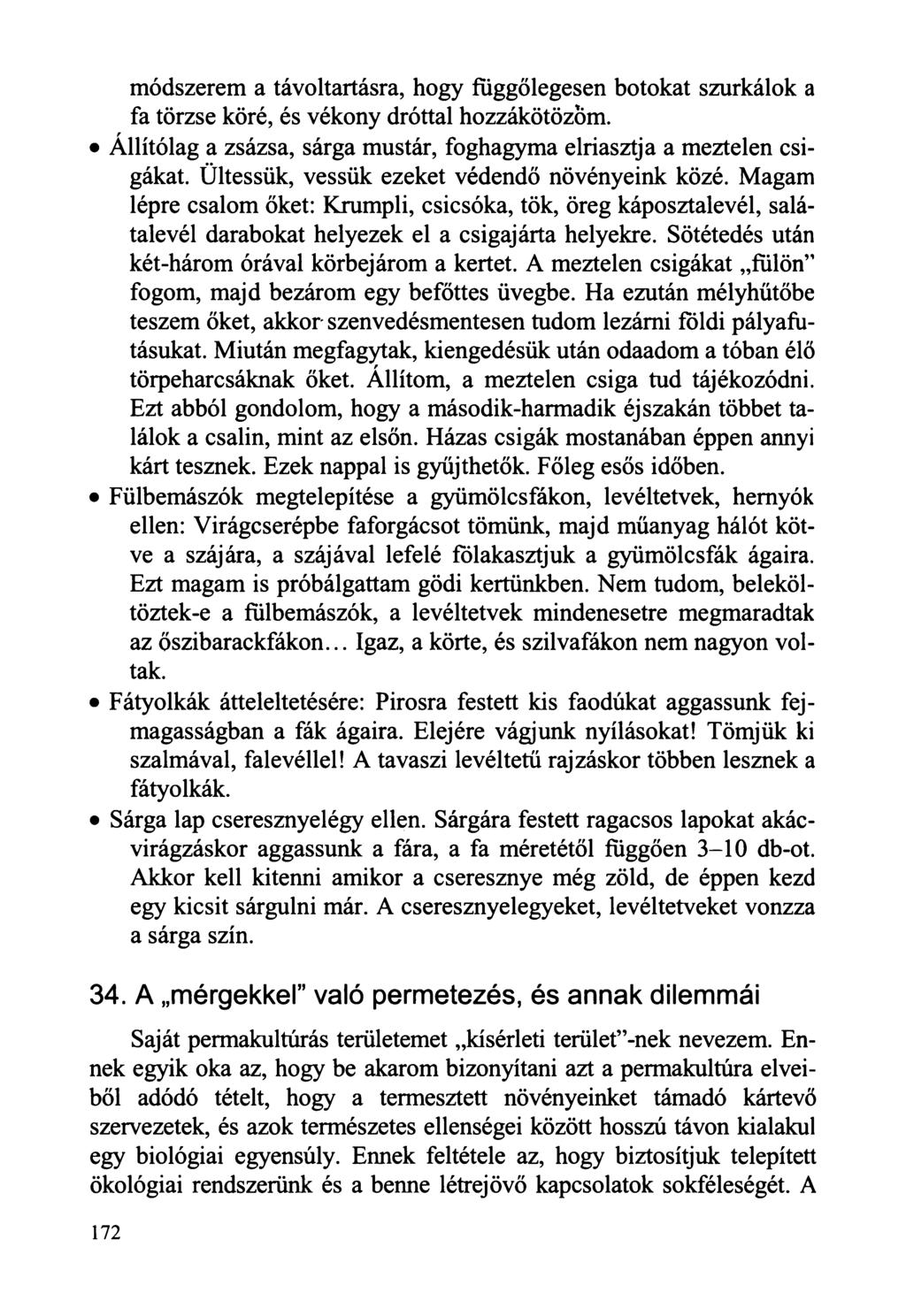 módszerem a távoltartásra, hogy függőlegesen botokat szurkálok a fa törzse köré, és vékony dróttal hozzákötözöm.

• Állítólag a zsázsa, sárga mustár, foghagyma elriasztja a meztelen csigákat. Ültessük, vessük ezeket védendő növényeink közé. Magam lépre csalom őket: Krumpli, csicsóka, tök, öreg káposztalevél, salátalevél darabokat helyezek el a csigajárta helyekre. Sötétedés után két-három órával körbejárom a kertet. A meztelen csigákat „fülön" fogom, majd bezárom egy befőttes üvegbe. Ha ezután mélyhűtőbe teszem őket, akkor szenvedésmentesen tudom lezárni földi pályafutásukat. Miután megfagytak, kiengedésük után odaadom a tóban élő törpeharcsáknak őket. Állítom, a meztelen csiga tud tájékozódni. Ezt abból gondolom, hogy a második-harmadik éjszakán többet találok a csalin, mint az elsőn. Házas csigák mostanában éppen annyi kárt tesznek. Ezek nappal is gyűjthetők. Főleg esős időben.

• Fülbemászók megtelepítése a gyümölcsfákon, levéltetvek, hernyók ellen: Virágcserépbe faforgácsot tömünk, majd műanyag hálót kötve a szájára, a szájával lefelé fölakasztjuk a gyümölcsfák ágaira. Ezt magam is próbálgattam gödi kertünkben. Nem tudom, beleköltöztek-e a fülbemászók, a levéltetvek mindenesetre megmaradtak az őszibarackfákon... Igaz, a körte, és szilvafákon nem nagyon voltak.

• Fátyolkák átteleltetésére: Pirosra festett kis faodúkat aggassunk fejmagasságban a fák ágaira. Elejére vágjunk nyílásokat! Tömjük ki szalmával, falevéllel! A tavaszi levéltetű rajzáskor többen lesznek a fátyolkák.

• Sárga lap cseresznyelégy ellen. Sárgára festett ragacsos lapokat akácvirágzáskor aggassunk a fára, a fa méretétől függően 3–10 db-ot. Akkor kell kitenni amikor a cseresznye még zöld, de éppen kezd egy kicsit sárgulni már. A cseresznyelegyeket, levéltetveket vonzza a sárga szín.

34. A „mérgekkel" való permetezés, és annak dilemmái

Saját permakultúrás területemet „kísérleti terület"-nek nevezem. Ennek egyik oka az, hogy be akarom bizonyítani azt a permakultúra elveiből adódó tételt, hogy a termesztett növényeinket támadó kártevő szervezetek, és azok természetes ellenségei között hosszú távon kialakul egy biológiai egyensúly. Ennek feltétele az, hogy biztosítjuk telepített ökológiai rendszerünk és a benne létrejövő kapcsolatok sokféleségét. A

172